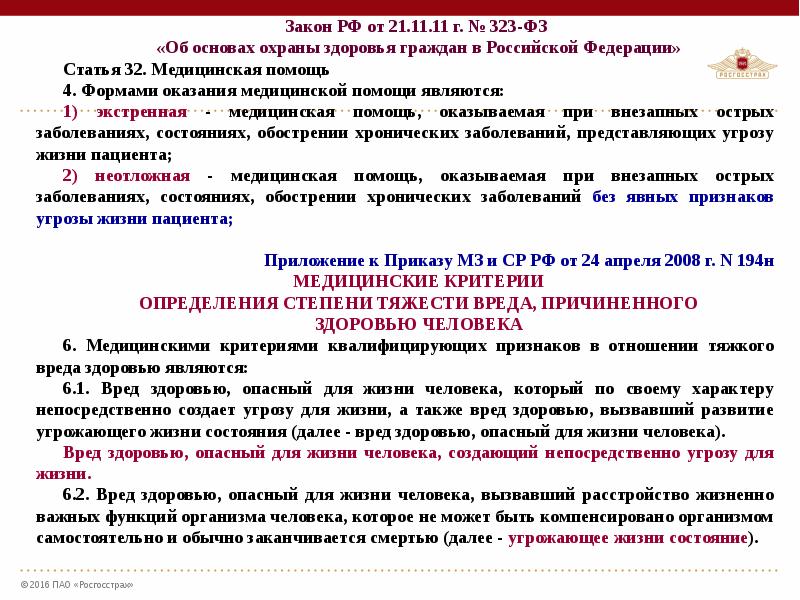 Закон РФ от 21.11.11 г. № 323-ФЗ
«Об основах охраны здоровья граждан в Российской Федерации»

РОСГОССТРАХ

Статья 32. Медицинская помощь

4. Формами оказания медицинской помощи являются:

1) экстренная - медицинская помощь, оказываемая при внезапных острых заболеваниях, состояниях, обострении хронических заболеваний, представляющих угрозу жизни пациента;

2) неотложная - медицинская помощь, оказываемая при внезапных острых заболеваниях, состояниях, обострении хронических заболеваний без явных признаков угрозы жизни пациента;

Приложение к Приказу МЗ и СР РФ от 24 апреля 2008 г. N 194н
МЕДИЦИНСКИЕ КРИТЕРИИ
ОПРЕДЕЛЕНИЯ СТЕПЕНИ ТЯЖЕСТИ ВРЕДА, ПРИЧИНЕННОГО ЗДОРОВЬЮ ЧЕЛОВЕКА

6. Медицинскими критериями квалифицирующих признаков в отношении тяжкого вреда здоровью являются:

6.1. Вред здоровью, опасный для жизни человека, который по своему характеру непосредственно создает угрозу для жизни, а также вред здоровью, вызвавший развитие угрожающего жизни состояния (далее - вред здоровью, опасный для жизни человека).

Вред здоровью, опасный для жизни человека, создающий непосредственно угрозу для жизни.

6.2. Вред здоровью, опасный для жизни человека, вызвавший расстройство жизненно важных функций организма человека, которое не может быть компенсировано организмом самостоятельно и обычно заканчивается смертью (далее - угрожающее жизни состояние).

© 2016 ПАО «Росгосстрах»